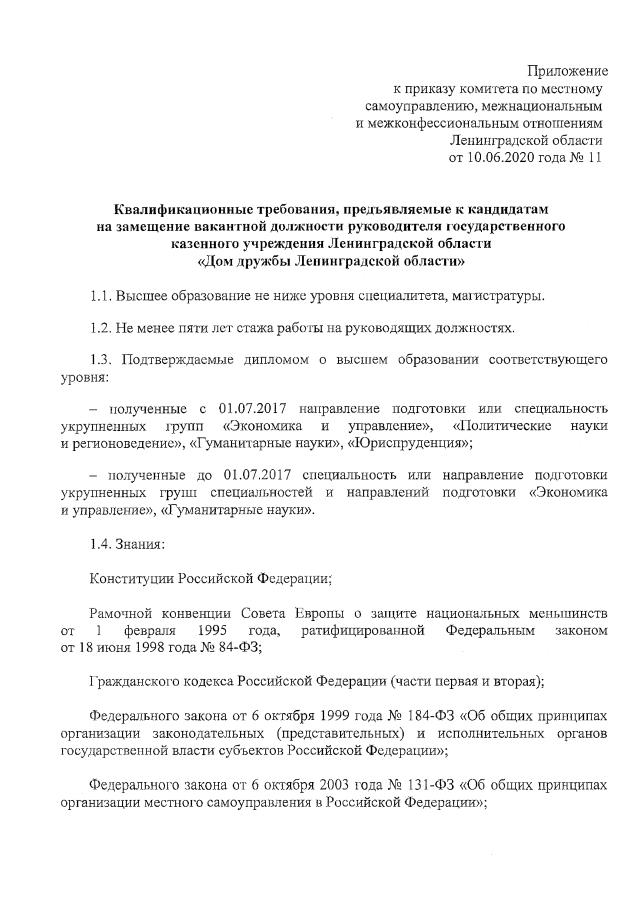 Приложение
к приказу комитета по местному самоуправлению, межнациональным и межконфессиональным отношениям Ленинградской области
от 10.06.2020 года № 11

Квалификационные требования, предъявляемые к кандидатам на замещение вакантной должности руководителя государственного казенного учреждения Ленинградской области «Дом дружбы Ленинградской области»

1.1. Высшее образование не ниже уровня специалитета, магистратуры.

1.2. Не менее пяти лет стажа работы на руководящих должностях.

1.3. Подтверждаемые дипломом о высшем образовании соответствующего уровня:

– полученные с 01.07.2017 направление подготовки или специальность укрупненных групп «Экономика и управление», «Политические науки и регионоведение», «Гуманитарные науки», «Юриспруденция»;

– полученные до 01.07.2017 специальность или направление подготовки укрупненных групп специальностей и направлений подготовки «Экономика и управление», «Гуманитарные науки».

1.4. Знания:

Конституции Российской Федерации;

Рамочной конвенции Совета Европы о защите национальных меньшинств от 1 февраля 1995 года, ратифицированной Федеральным законом от 18 июня 1998 года № 84-ФЗ;

Гражданского кодекса Российской Федерации (части первая и вторая);

Федерального закона от 6 октября 1999 года № 184-ФЗ «Об общих принципах организации законодательных (представительных) и исполнительных органов государственной власти субъектов Российской Федерации»;

Федерального закона от 6 октября 2003 года № 131-ФЗ «Об общих принципах организации местного самоуправления в Российской Федерации»;